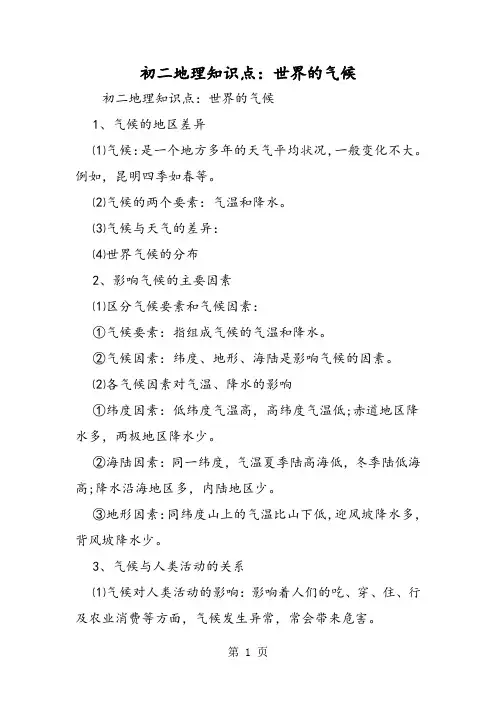 初二地理知识点：世界的气候

初二地理知识点：世界的气候

1、气候的地区差异

⑴气候：是一个地方多年的天气平均状况，一般变化不大。例如，昆明四季如春等。

⑵气候的两个要素：气温和降水。

⑶气候与天气的差异：

⑷世界气候的分布

2、影响气候的主要因素

⑴区分气候要素和气候因素：

①气候要素：指组成气候的气温和降水。

②气候因素：纬度、地形、海陆是影响气候的因素。

⑵各气候因素对气温、降水的影响

①纬度因素：低纬度气温高，高纬度气温低;赤道地区降水多，两极地区降水少。

②海陆因素：同一纬度，气温夏季陆高海低，冬季陆低海高;降水沿海地区多，内陆地区少。

③地形因素：同纬度山上的气温比山下低，迎风坡降水多，背风坡降水少。

3、气候与人类活动的关系

⑴气候对人类活动的影响：影响着人们的吃、穿、住、行及农业消费等方面，气候发生异常，常会带来危害。

第 1 页